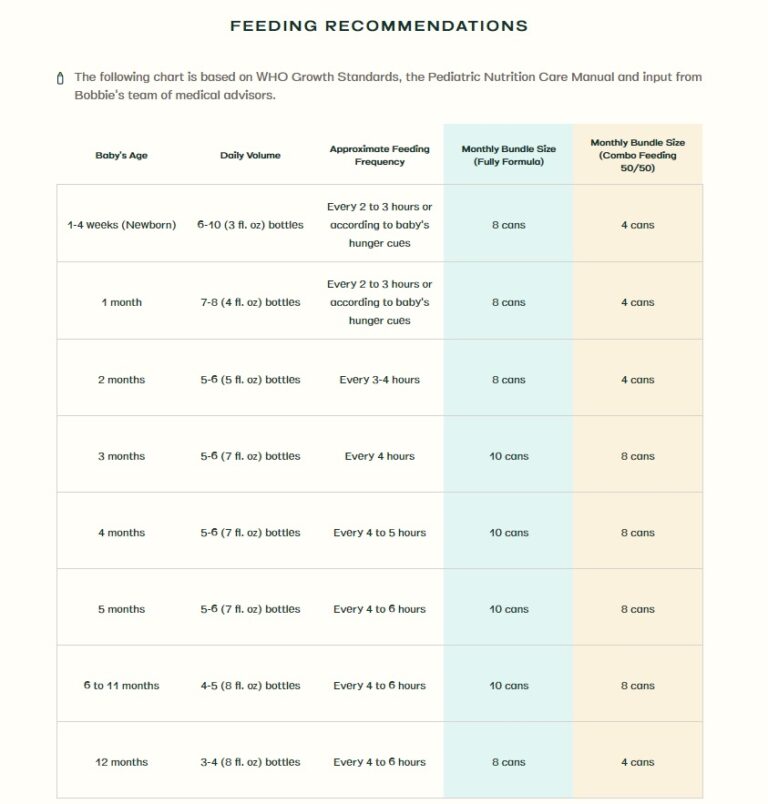 FEEDING RECOMMENDATIONS

The following chart is based on WHO Growth Standards, the Pediatric Nutrition Care Manual and input from Bobbie's team of medical advisors.

| Baby's Age | Daily Volume | Approximate Feeding Frequency | Monthly Bundle Size (Fully Formula) | Monthly Bundle Size (Combo Feeding 50/50) |
|---|---|---|---|---|
| 1-4 weeks (Newborn) | 6-10 (3 fl. oz) bottles | Every 2 to 3 hours or according to baby's hunger cues | 8 cans | 4 cans |
| 1 month | 7-8 (4 fl. oz) bottles | Every 2 to 3 hours or according to baby's hunger cues | 8 cans | 4 cans |
| 2 months | 5-6 (5 fl. oz) bottles | Every 3-4 hours | 8 cans | 4 cans |
| 3 months | 5-6 (7 fl. oz) bottles | Every 4 hours | 10 cans | 8 cans |
| 4 months | 5-6 (7 fl. oz) bottles | Every 4 to 5 hours | 10 cans | 8 cans |
| 5 months | 5-6 (7 fl. oz) bottles | Every 4 to 6 hours | 10 cans | 8 cans |
| 6 to 11 months | 4-5 (8 fl. oz) bottles | Every 4 to 6 hours | 10 cans | 8 cans |
| 12 months | 3-4 (8 fl. oz) bottles | Every 4 to 6 hours | 8 cans | 4 cans |